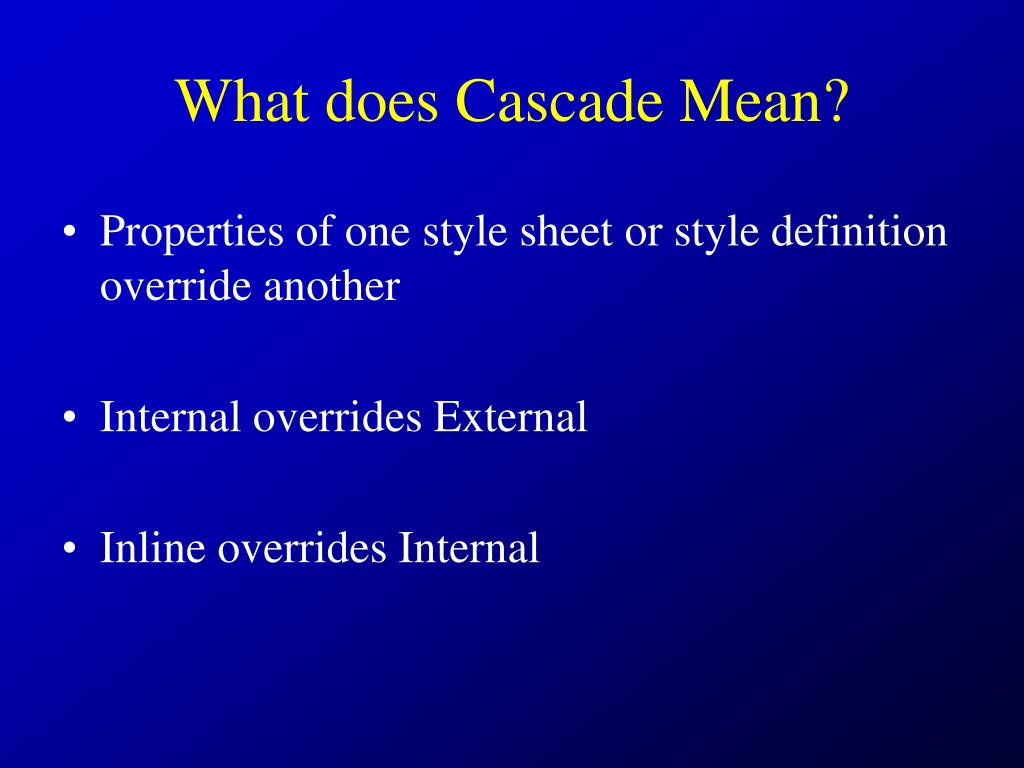 What does Cascade Mean?

• Properties of one style sheet or style definition override another

• Internal overrides External

• Inline overrides Internal